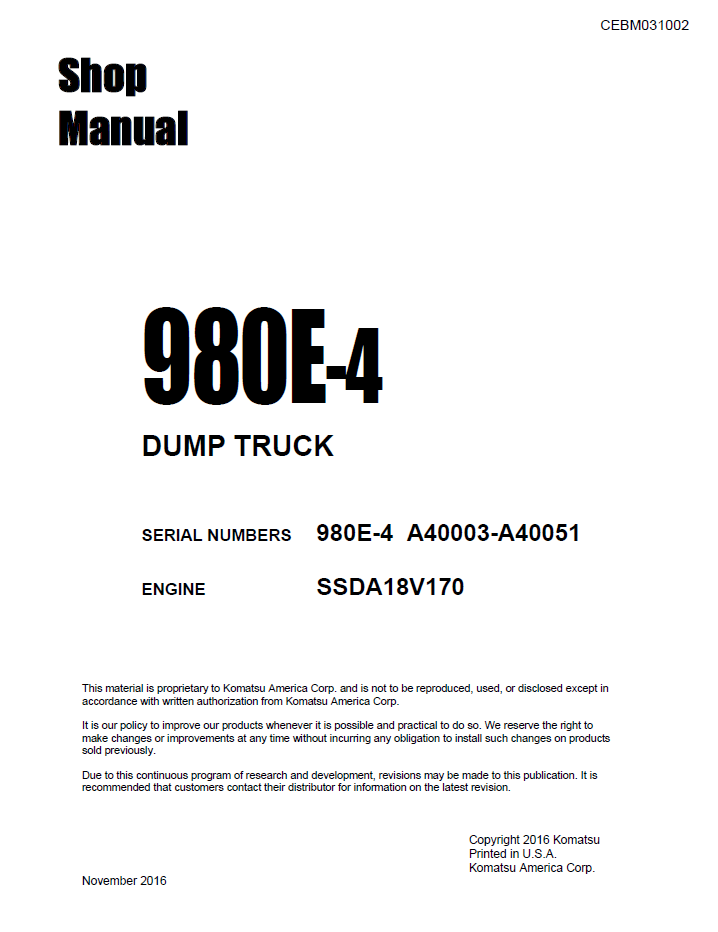 CEBM031002

Shop
Manual

980E-4

DUMP TRUCK

SERIAL NUMBERS 980E-4 A40003-A40051

ENGINE SSDA18V170

This material is proprietary to Komatsu America Corp. and is not to be reproduced, used, or disclosed except in accordance with written authorization from Komatsu America Corp.

It is our policy to improve our products whenever it is possible and practical to do so. We reserve the right to make changes or improvements at any time without incurring any obligation to install such changes on products sold previously.

Due to this continuous program of research and development, revisions may be made to this publication. It is recommended that customers contact their distributor for information on the latest revision.

Copyright 2016 Komatsu
Printed in U.S.A.
Komatsu America Corp.

November 2016